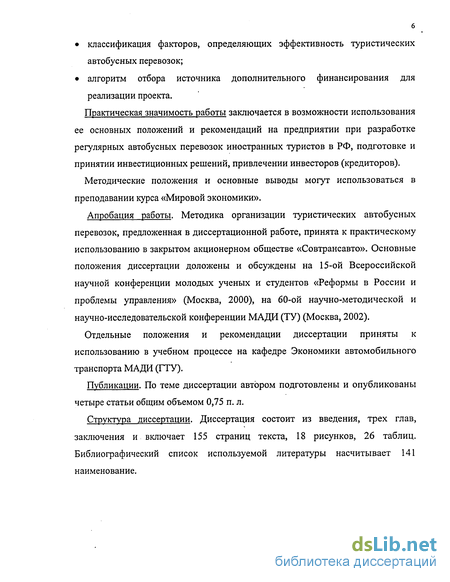 6

• классификация факторов, определяющих эффективность туристических автобусных перевозок;

• алгоритм отбора источника дополнительного финансирования для реализации проекта.

Практическая значимость работы заключается в возможности использования ее основных положений и рекомендаций на предприятии при разработке регулярных автобусных перевозок иностранных туристов в РФ, подготовке и принятии инвестиционных решений, привлечении инвесторов (кредиторов).

Методические положения и основные выводы могут использоваться в преподавании курса «Мировой экономики».

Апробация работы. Методика организации туристических автобусных перевозок, предложенная в диссертационной работе, принята к практическому использованию в закрытом акционерном обществе «Совтрансавто». Основные положения диссертации доложены и обсуждены на 15-ой Всероссийской научной конференции молодых ученых и студентов «Реформы в России и проблемы управления» (Москва, 2000), на 60-ой научно-методической и научно-исследовательской конференции МАДИ (ТУ) (Москва, 2002).

Отдельные положения и рекомендации диссертации приняты к использованию в учебном процессе на кафедре Экономики автомобильного транспорта МАДИ (ГТУ).

Публикации. По теме диссертации автором подготовлены и опубликованы четыре статьи общим объемом 0,75 п. л.

Структура диссертации. Диссертация состоит из введения, трех глав, заключения и включает 155 страниц текста, 18 рисунков, 26 таблиц. Библиографический список используемой литературы насчитывает 141 наименование.

dsLib.net
библиотека диссертаций